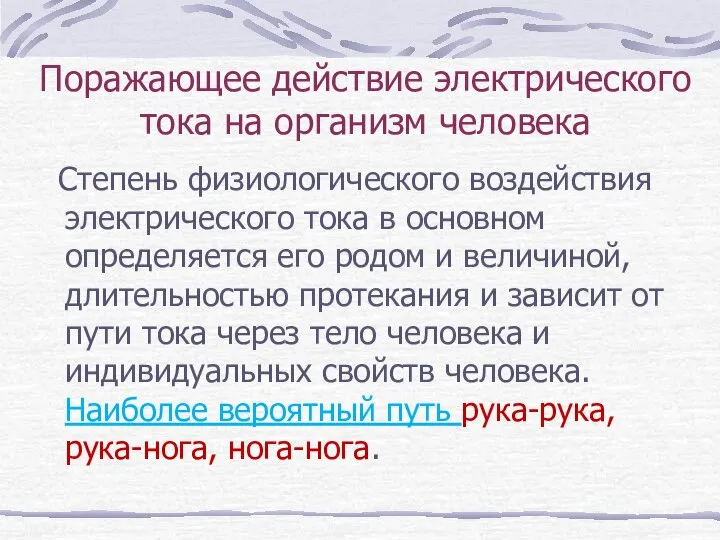 Поражающее действие электрического тока на организм человека

Степень физиологического воздействия электрического тока в основном определяется его родом и величиной, длительностью протекания и зависит от пути тока через тело человека и индивидуальных свойств человека. Наиболее вероятный путь рука-рука, рука-нога, нога-нога.